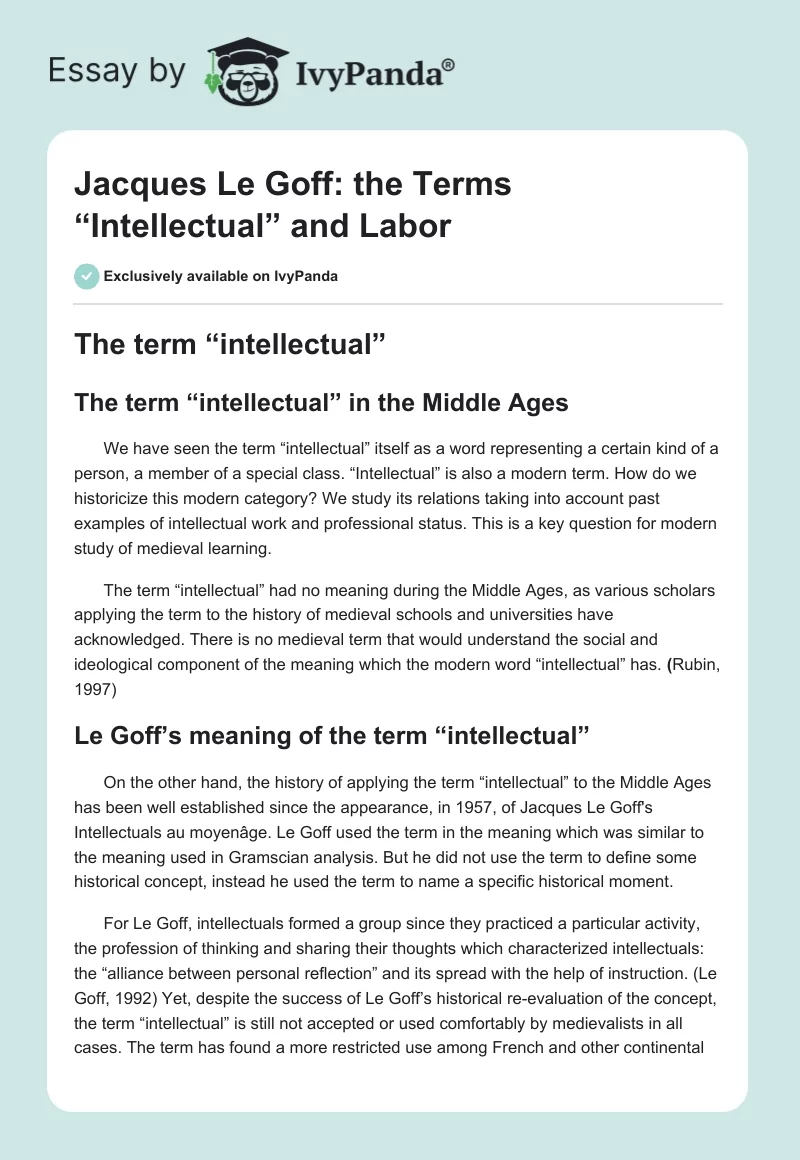 Essay by IvyPanda®

Jacques Le Goff: the Terms “Intellectual” and Labor

Exclusively available on IvyPanda

The term “intellectual”

The term “intellectual” in the Middle Ages

We have seen the term “intellectual” itself as a word representing a certain kind of a person, a member of a special class. “Intellectual” is also a modern term. How do we historicize this modern category? We study its relations taking into account past examples of intellectual work and professional status. This is a key question for modern study of medieval learning.

The term “intellectual” had no meaning during the Middle Ages, as various scholars applying the term to the history of medieval schools and universities have acknowledged. There is no medieval term that would understand the social and ideological component of the meaning which the modern word “intellectual” has. (Rubin, 1997)

Le Goff’s meaning of the term “intellectual”

On the other hand, the history of applying the term “intellectual” to the Middle Ages has been well established since the appearance, in 1957, of Jacques Le Goff's Intellectuals au moyenâge. Le Goff used the term in the meaning which was similar to the meaning used in Gramscian analysis. But he did not use the term to define some historical concept, instead he used the term to name a specific historical moment.

For Le Goff, intellectuals formed a group since they practiced a particular activity, the profession of thinking and sharing their thoughts which characterized intellectuals: the “alliance between personal reflection” and its spread with the help of instruction. (Le Goff, 1992) Yet, despite the success of Le Goff’s historical re-evaluation of the concept, the term “intellectual” is still not accepted or used comfortably by medievalists in all cases. The term has found a more restricted use among French and other continental